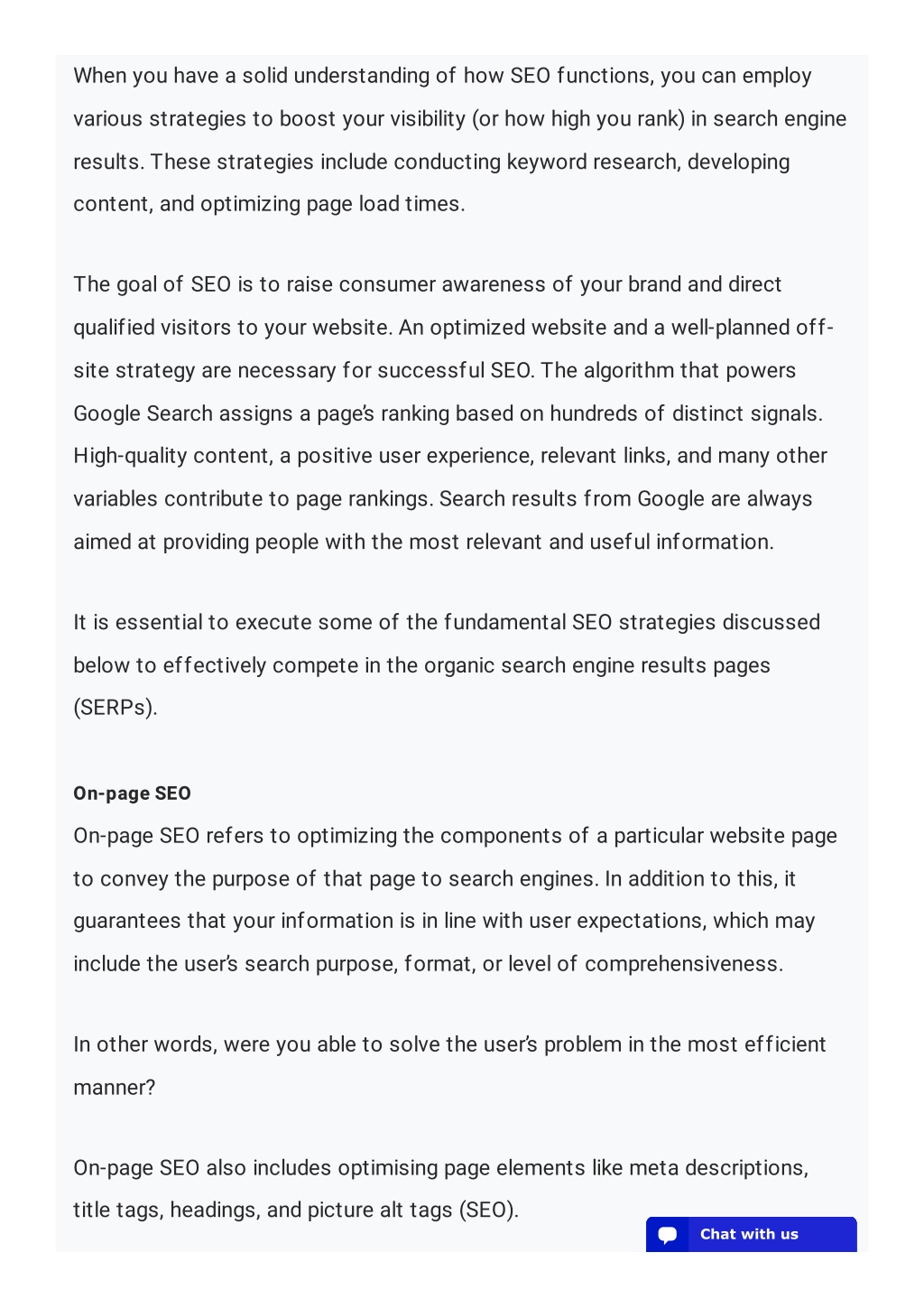 When you have a solid understanding of how SEO functions, you can employ various strategies to boost your visibility (or how high you rank) in search engine results. These strategies include conducting keyword research, developing content, and optimizing page load times.

The goal of SEO is to raise consumer awareness of your brand and direct qualified visitors to your website. An optimized website and a well-planned off-site strategy are necessary for successful SEO. The algorithm that powers Google Search assigns a page's ranking based on hundreds of distinct signals. High-quality content, a positive user experience, relevant links, and many other variables contribute to page rankings. Search results from Google are always aimed at providing people with the most relevant and useful information.

It is essential to execute some of the fundamental SEO strategies discussed below to effectively compete in the organic search engine results pages (SERPs).

On-page SEO
On-page SEO refers to optimizing the components of a particular website page to convey the purpose of that page to search engines. In addition to this, it guarantees that your information is in line with user expectations, which may include the user's search purpose, format, or level of comprehensiveness.

In other words, were you able to solve the user's problem in the most efficient manner?

On-page SEO also includes optimising page elements like meta descriptions, title tags, headings, and picture alt tags (SEO).

Chat with us